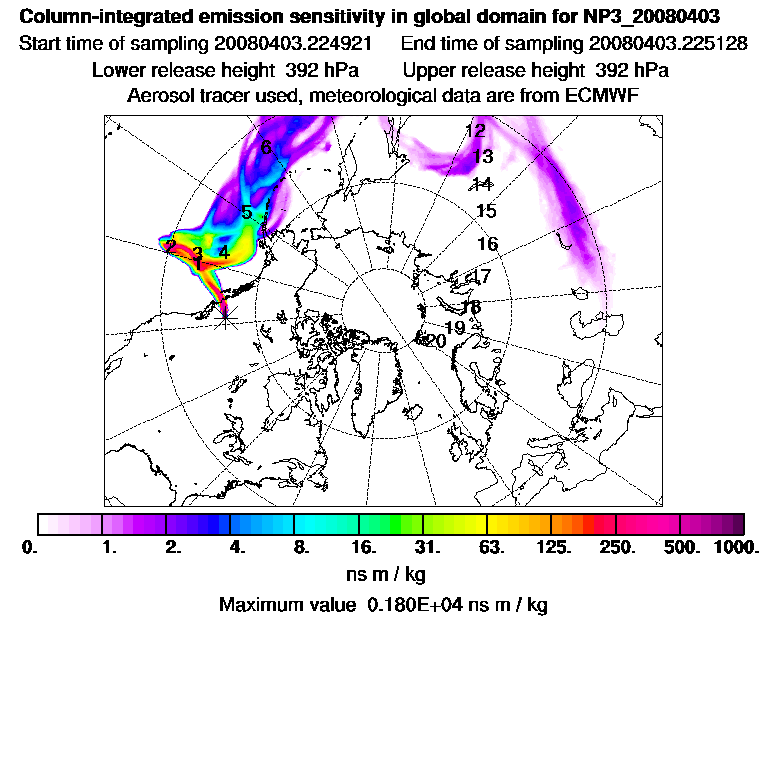 Column-integrated emission sensitivity in global domain for NP3_20080403
Start time of sampling 20080403.224921 End time of sampling 20080403.225128
Lower release height 392 hPa Upper release height 392 hPa
Aerosol tracer used, meteorological data are from ECMWF

6
5
2 3 4
1
12
13
14
15
16
17
18
19
20

0. 1. 2. 4. 8. 16. 31. 63. 125. 250. 500. 1000.
ns m / kg
Maximum value 0.180E+04 ns m / kg